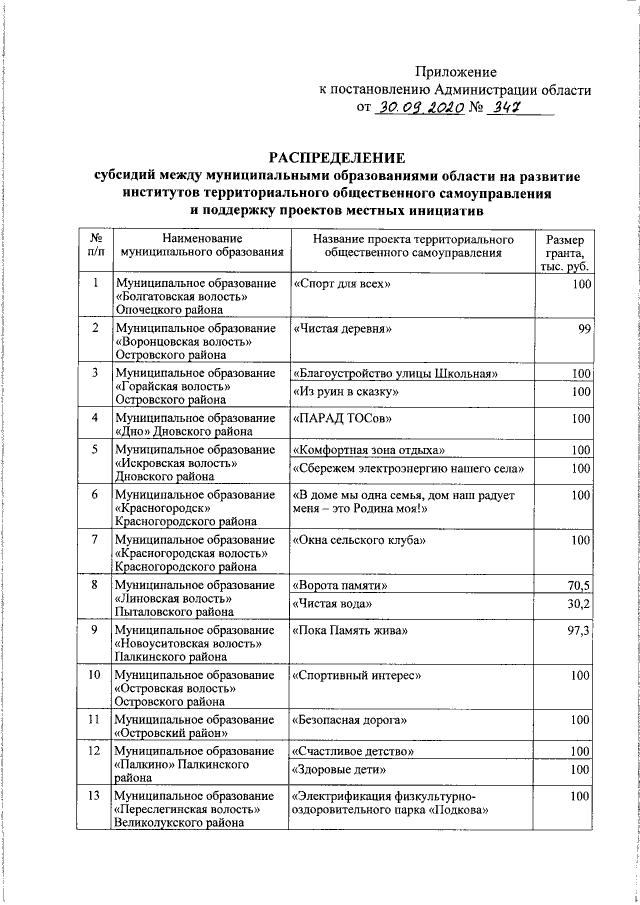 Приложение
к постановлению Администрации области
от 30.09.2020 № 347

РАСПРЕДЕЛЕНИЕ
субсидий между муниципальными образованиями области на развитие институтов территориального общественного самоуправления и поддержку проектов местных инициатив

| № п/п | Наименование муниципального образования | Название проекта территориального общественного самоуправления | Размер гранта, тыс. руб. |
|---|---|---|---|
| 1 | Муниципальное образование «Болгатовская волость» Опочецкого района | «Спорт для всех» | 100 |
| 2 | Муниципальное образование «Воронцовская волость» Островского района | «Чистая деревня» | 99 |
| 3 | Муниципальное образование «Горайская волость» Островского района | «Благоустройство улицы Школьная» | 100 |
| | | «Из руин в сказку» | 100 |
| 4 | Муниципальное образование «Дно» Дновского района | «ПАРАД ТОСов» | 100 |
| 5 | Муниципальное образование «Искровская волость» Дновского района | «Комфортная зона отдыха» | 100 |
| | | «Сбережем электроэнергию нашего села» | 100 |
| 6 | Муниципальное образование «Красногородск» Красногородского района | «В доме мы одна семья, дом наш радует меня – это Родина моя!» | 100 |
| 7 | Муниципальное образование «Красногородская волость» Красногородского района | «Окна сельского клуба» | 100 |
| 8 | Муниципальное образование «Линовская волость» Пыталовского района | «Ворота памяти» | 70,5 |
| | | «Чистая вода» | 30,2 |
| 9 | Муниципальное образование «Новоуситовская волость» Палкинского района | «Пока Память жива» | 97,3 |
| 10 | Муниципальное образование «Островская волость» Островского района | «Спортивный интерес» | 100 |
| 11 | Муниципальное образование «Островский район» | «Безопасная дорога» | 100 |
| 12 | Муниципальное образование «Палкино» Палкинского района | «Счастливое детство» | 100 |
| | | «Здоровые дети» | 100 |
| 13 | Муниципальное образование «Переслегинская волость» Великолукского района | «Электрификация физкультурно-оздоровительного парка «Подкова» | 100 |